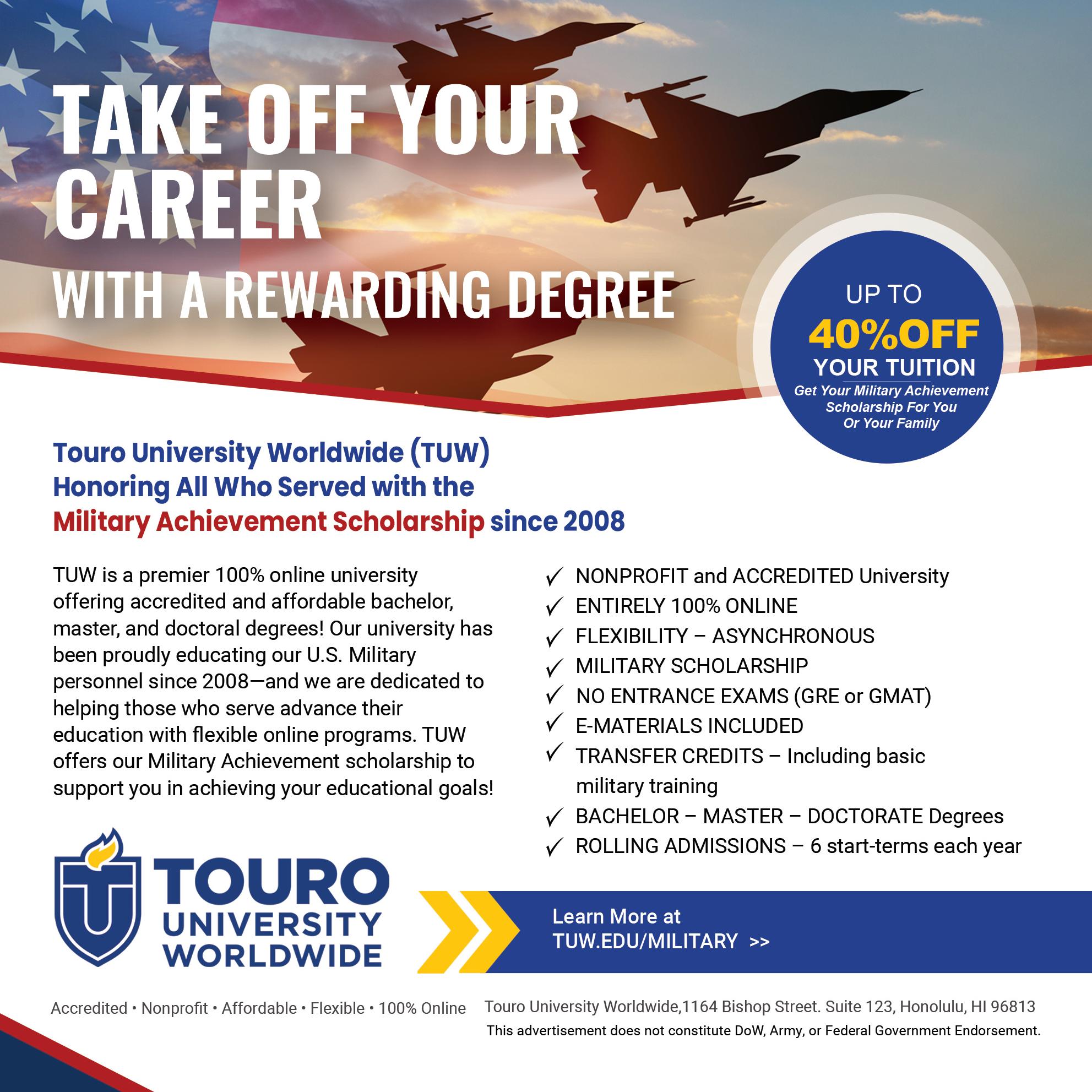 TAKE OFF YOUR CAREER
WITH A REWARDING DEGREE

UP TO
40%OFF
YOUR TUITION
Get Your Military Achievement Scholarship For You Or Your Family

Touro University Worldwide (TUW)
Honoring All Who Served with the
Military Achievement Scholarship since 2008

TUW is a premier 100% online university offering accredited and affordable bachelor, master, and doctoral degrees! Our university has been proudly educating our U.S. Military personnel since 2008—and we are dedicated to helping those who serve advance their education with flexible online programs. TUW offers our Military Achievement scholarship to support you in achieving your educational goals!

✓ NONPROFIT and ACCREDITED University
✓ ENTIRELY 100% ONLINE
✓ FLEXIBILITY – ASYNCHRONOUS
✓ MILITARY SCHOLARSHIP
✓ NO ENTRANCE EXAMS (GRE or GMAT)
✓ E-MATERIALS INCLUDED
✓ TRANSFER CREDITS – Including basic military training
✓ BACHELOR – MASTER – DOCTORATE Degrees
✓ ROLLING ADMISSIONS – 6 start-terms each year

TOURO
UNIVERSITY
WORLDWIDE

Learn More at
TUW.EDU/MILITARY >>

Accredited • Nonprofit • Affordable • Flexible • 100% Online

Touro University Worldwide,1164 Bishop Street. Suite 123, Honolulu, HI 96813
This advertisement does not constitute DoW, Army, or Federal Government Endorsement.